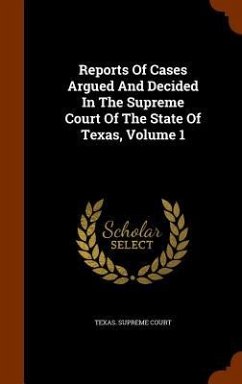 Reports Of Cases Argued And Decided In The Supreme Court Of The State Of Texas, Volume 1

Scholar SELECT

TEXAS. SUPREME COURT